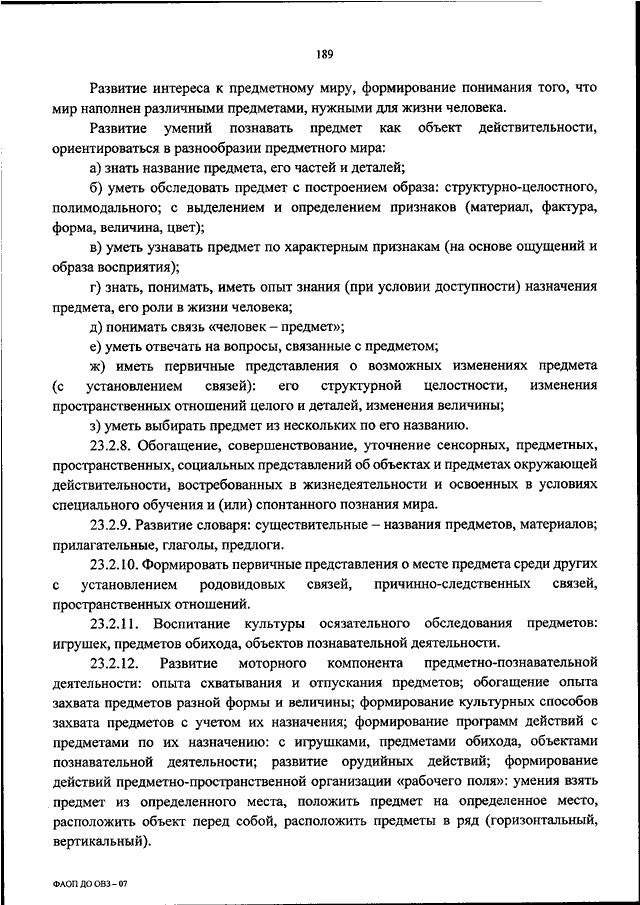 189

Развитие интереса к предметному миру, формирование понимания того, что мир наполнен различными предметами, нужными для жизни человека.

Развитие умений познавать предмет как объект действительности, ориентироваться в разнообразии предметного мира:

а) знать название предмета, его частей и деталей;

б) уметь обследовать предмет с построением образа: структурно-целостного, полимодального; с выделением и определением признаков (материал, фактура, форма, величина, цвет);

в) уметь узнавать предмет по характерным признакам (на основе ощущений и образа восприятия);

г) знать, понимать, иметь опыт знания (при условии доступности) назначения предмета, его роли в жизни человека;

д) понимать связь «человек – предмет»;

е) уметь отвечать на вопросы, связанные с предметом;

ж) иметь первичные представления о возможных изменениях предмета (с установлением связей): его структурной целостности, изменения пространственных отношений целого и деталей, изменения величины;

з) уметь выбирать предмет из нескольких по его названию.

23.2.8. Обогащение, совершенствование, уточнение сенсорных, предметных, пространственных, социальных представлений об объектах и предметах окружающей действительности, востребованных в жизнедеятельности и освоенных в условиях специального обучения и (или) спонтанного познания мира.

23.2.9. Развитие словаря: существительные – названия предметов, материалов; прилагательные, глаголы, предлоги.

23.2.10. Формировать первичные представления о месте предмета среди других с установлением родовидовых связей, причинно-следственных связей, пространственных отношений.

23.2.11. Воспитание культуры осязательного обследования предметов: игрушек, предметов обихода, объектов познавательной деятельности.

23.2.12. Развитие моторного компонента предметно-познавательной деятельности: опыта схватывания и отпускания предметов; обогащение опыта захвата предметов разной формы и величины; формирование культурных способов захвата предметов с учетом их назначения; формирование программ действий с предметами по их назначению: с игрушками, предметами обихода, объектами познавательной деятельности; развитие орудийных действий; формирование действий предметно-пространственной организации «рабочего поля»: умения взять предмет из определенного места, положить предмет на определенное место, расположить объект перед собой, расположить предметы в ряд (горизонтальный, вертикальный).

ФАОП ДО ОВЗ – 07